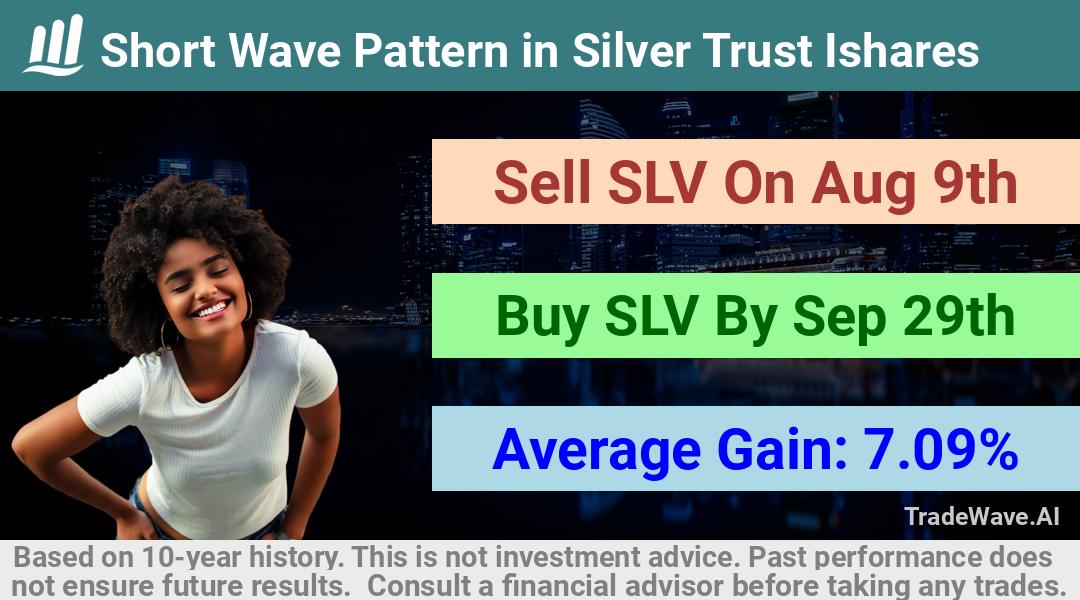 Short Wave Pattern in Silver Trust Ishares

Sell SLV On Aug 9th

Buy SLV By Sep 29th

Average Gain: 7.09%

TradeWave.AI

Based on 10-year history. This is not investment advice. Past performance does not ensure future results. Consult a financial advisor before taking any trades.